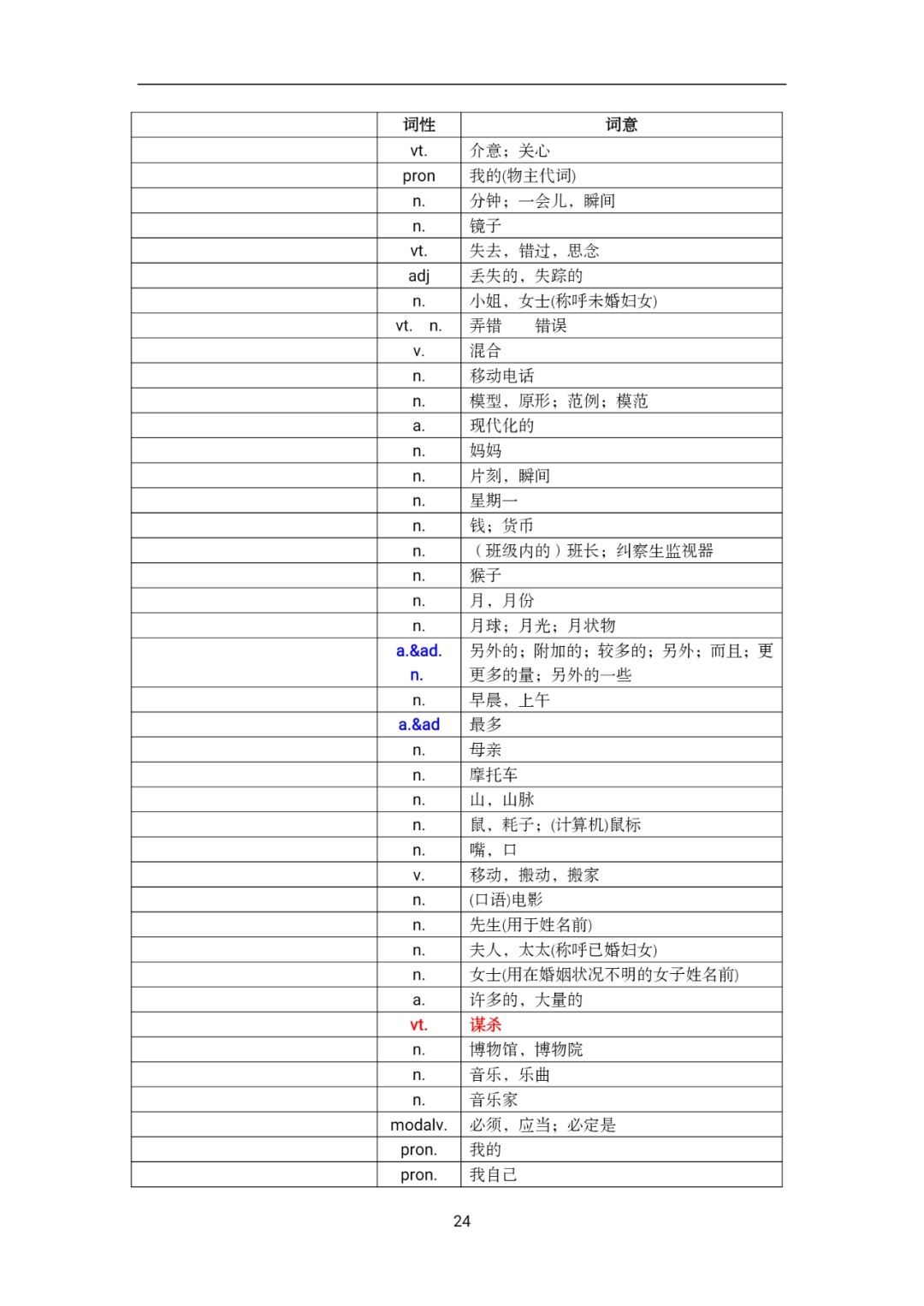 |  | 词性 | 词意 |
|---|---|---|
|  | vt. | 介意；关心 |
|  | pron | 我的(物主代词) |
|  | n. | 分钟；一会儿，瞬间 |
|  | n. | 镜子 |
|  | vt. | 失去，错过，思念 |
|  | adj | 丢失的，失踪的 |
|  | n. | 小姐，女士(称呼未婚妇女) |
|  | vt. n. | 弄错 错误 |
|  | v. | 混合 |
|  | n. | 移动电话 |
|  | n. | 模型，原形；范例；模范 |
|  | a. | 现代化的 |
|  | n. | 妈妈 |
|  | n. | 片刻，瞬间 |
|  | n. | 星期一 |
|  | n. | 钱；货币 |
|  | n. | （班级内的）班长；纠察生监视器 |
|  | n. | 猴子 |
|  | n. | 月，月份 |
|  | n. | 月球；月光；月状物 |
|  | a.&ad. n. | 另外的；附加的；较多的；另外；而且；更 更多的量；另外的一些 |
|  | n. | 早晨，上午 |
|  | a.&ad | 最多 |
|  | n. | 母亲 |
|  | n. | 摩托车 |
|  | n. | 山，山脉 |
|  | n. | 鼠，耗子；(计算机)鼠标 |
|  | n. | 嘴，口 |
|  | v. | 移动，搬动，搬家 |
|  | n. | (口语)电影 |
|  | n. | 先生(用于姓名前) |
|  | n. | 夫人，太太(称呼已婚妇女) |
|  | n. | 女士(用在婚姻状况不明的女子姓名前) |
|  | a. | 许多的，大量的 |
|  | vt. | 谋杀 |
|  | n. | 博物馆，博物院 |
|  | n. | 音乐，乐曲 |
|  | n. | 音乐家 |
|  | modalv. | 必须，应当；必定是 |
|  | pron. | 我的 |
|  | pron. | 我自己 |

24